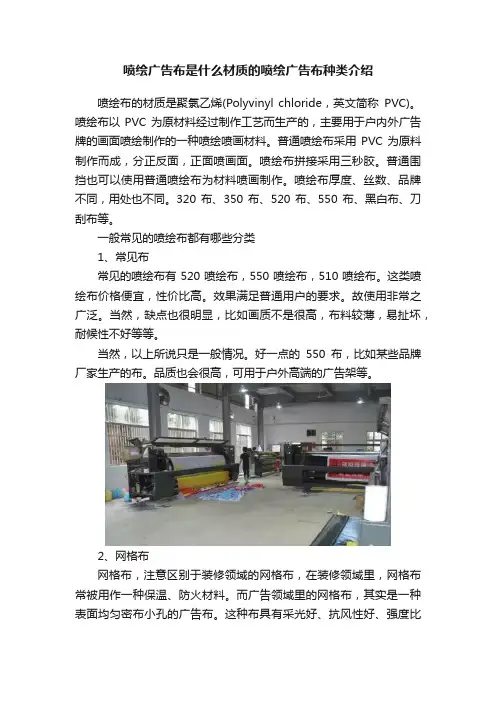 喷绘广告布是什么材质的喷绘广告布种类介绍

喷绘布的材质是聚氯乙烯(Polyvinyl chloride，英文简称 PVC)。喷绘布以 PVC 为原材料经过制作工艺而生产的，主要用于户内外广告牌的画面喷绘制作的一种喷绘喷画材料。普通喷绘布采用 PVC 为原料制作而成，分正反面，正面喷画面。喷绘布拼接采用三秒胶。普通围挡也可以使用普通喷绘布为材料喷画制作。喷绘布厚度、丝数、品牌不同，用处也不同。320 布、350 布、520 布、550 布、黑白布、刀刮布等。

一般常见的喷绘布都有哪些分类

1、常见布

常见的喷绘布有 520 喷绘布，550 喷绘布，510 喷绘布。这类喷绘布价格便宜，性价比高。效果满足普通用户的要求。故使用非常之广泛。当然，缺点也很明显，比如画质不是很高，布料较薄，易扯坏，耐候性不好等等。

当然，以上所说只是一般情况。好一点的 550 布，比如某些品牌厂家生产的布。品质也会很高，可用于户外高端的广告架等。

2、网格布

网格布，注意区别于装修领域的网格布，在装修领域里，网格布常被用作一种保温、防火材料。而广告领域里的网格布，其实是一种表面均匀密布小孔的广告布。这种布具有采光好、抗风性好、强度比